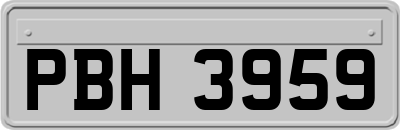 PBH 3959